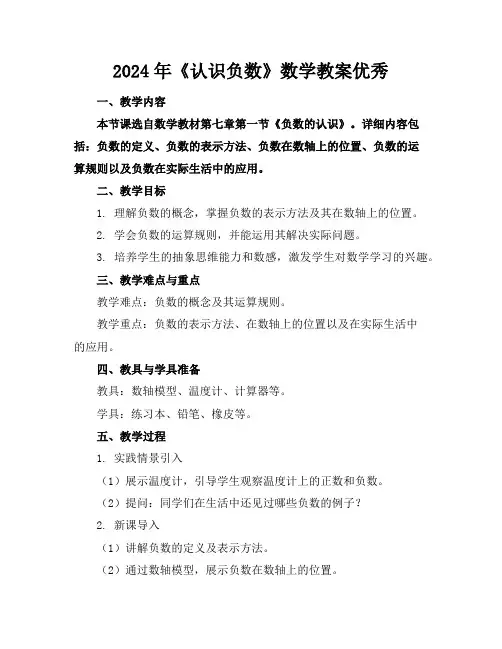 2024年《认识负数》数学教案优秀

一、教学内容

本节课选自数学教材第七章第一节《负数的认识》。详细内容包括：负数的定义、负数的表示方法、负数在数轴上的位置、负数的运算规则以及负数在实际生活中的应用。

二、教学目标

1. 理解负数的概念，掌握负数的表示方法及其在数轴上的位置。

2. 学会负数的运算规则，并能运用其解决实际问题。

3. 培养学生的抽象思维能力和数感，激发学生对数学学习的兴趣。

三、教学难点与重点

教学难点：负数的概念及其运算规则。

教学重点：负数的表示方法、在数轴上的位置以及在实际生活中的应用。

四、教具与学具准备

教具：数轴模型、温度计、计算器等。

学具：练习本、铅笔、橡皮等。

五、教学过程

1. 实践情景引入

（1）展示温度计，引导学生观察温度计上的正数和负数。

（2）提问：同学们在生活中还见过哪些负数的例子？

2. 新课导入

（1）讲解负数的定义及表示方法。

（2）通过数轴模型，展示负数在数轴上的位置。